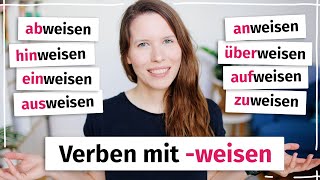 abweisen
hinweisen
einweisen
ausweisen

anweisen
überweisen
aufweisen
zuweisen

Verben mit -weisen